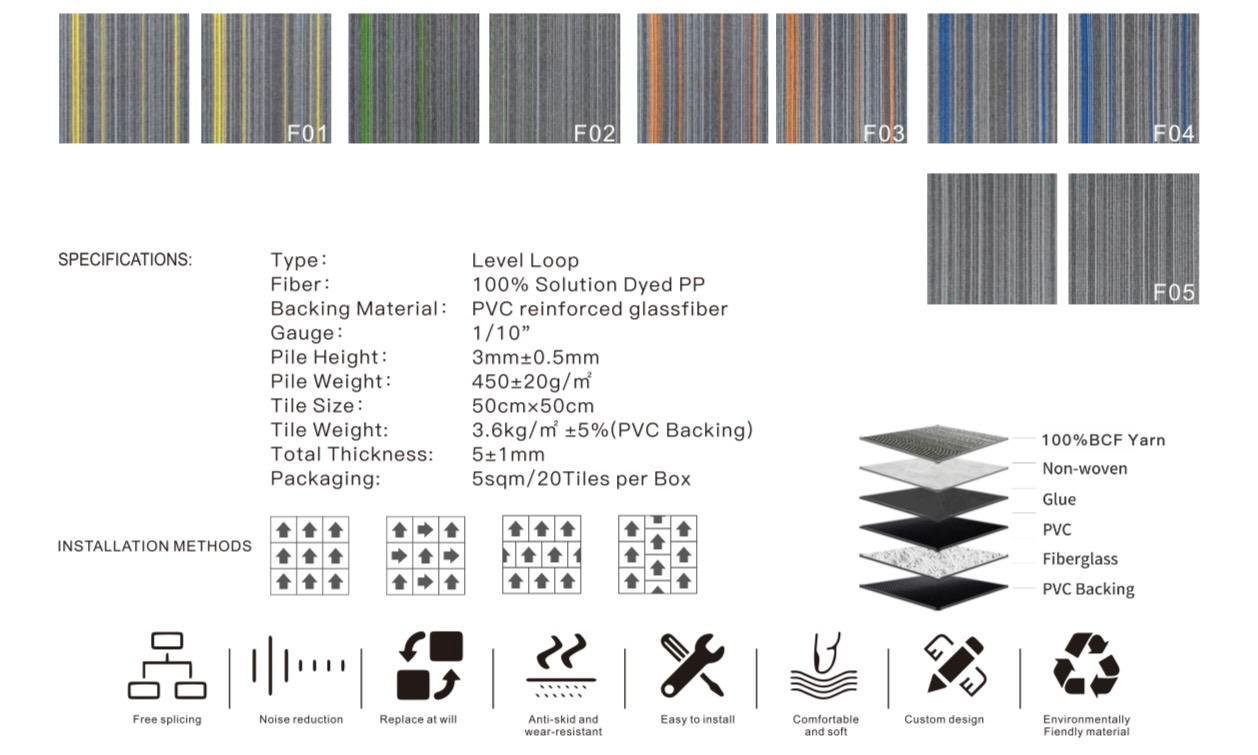 F01

F02

F03

F04

F05

SPECIFICATIONS:

Type: Level Loop
Fiber: 100% Solution Dyed PP
Backing Material: PVC reinforced glassfiber
Gauge: 1/10"
Pile Height: 3mm±0.5mm
Pile Weight: 450±20g/㎡
Tile Size: 50cm×50cm
Tile Weight: 3.6kg/㎡ ±5%(PVC Backing)
Total Thickness: 5±1mm
Packaging: 5sqm/20Tiles per Box

100%BCF Yarn
Non-woven
Glue
PVC
Fiberglass
PVC Backing

INSTALLATION METHODS

Free splicing

Noise reduction

Replace at will

Anti-skid and wear-resistant

Easy to install

Comfortable and soft

Custom design

Environmentally Fiendly material